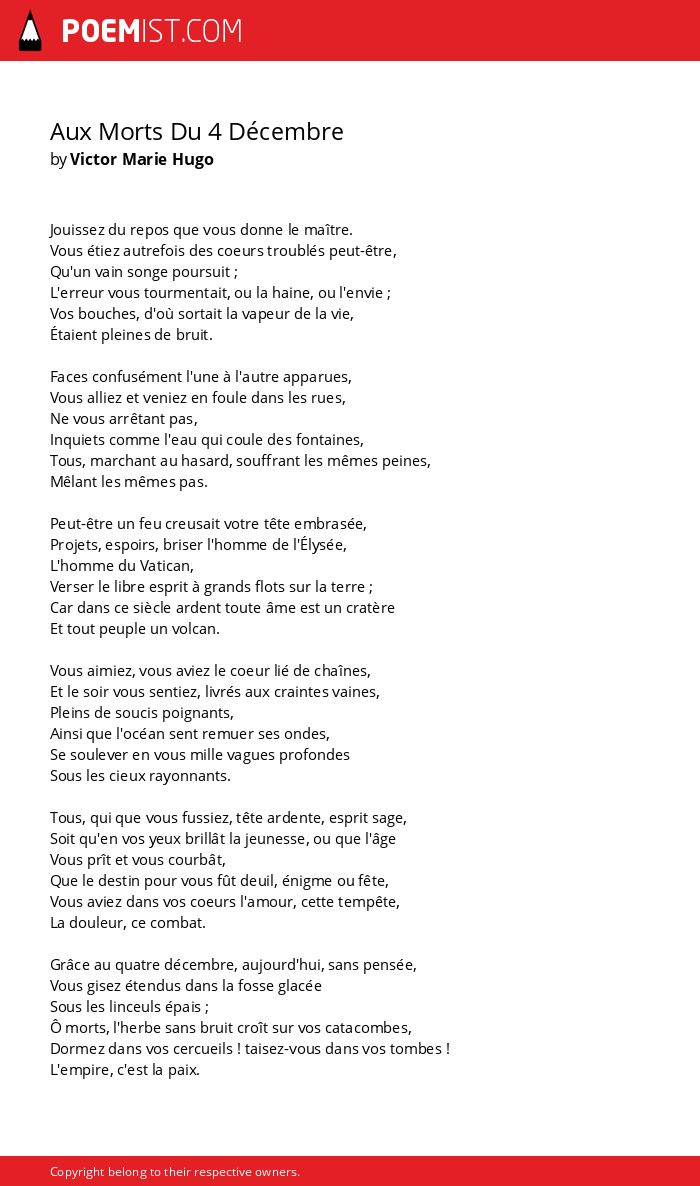 POEMIST.COM

Aux Morts Du 4 Décembre
by Victor Marie Hugo

Jouissez du repos que vous donne le maître.
Vous étiez autrefois des coeurs troublés peut-être,
Qu'un vain songe poursuit ;
L'erreur vous tourmentait, ou la haine, ou l'envie ;
Vos bouches, d'où sortait la vapeur de la vie,
Étaient pleines de bruit.

Faces confusément l'une à l'autre apparues,
Vous alliez et veniez en foule dans les rues,
Ne vous arrêtant pas,
Inquiets comme l'eau qui coule des fontaines,
Tous, marchant au hasard, souffrant les mêmes peines,
Mêlant les mêmes pas.

Peut-être un feu creusait votre tête embrasée,
Projets, espoirs, briser l'homme de l'Élysée,
L'homme du Vatican,
Verser le libre esprit à grands flots sur la terre ;
Car dans ce siècle ardent toute âme est un cratère
Et tout peuple un volcan.

Vous aimiez, vous aviez le coeur lié de chaînes,
Et le soir vous sentiez, livrés aux craintes vaines,
Pleins de soucis poignants,
Ainsi que l'océan sent remuer ses ondes,
Se soulever en vous mille vagues profondes
Sous les cieux rayonnants.

Tous, qui que vous fussiez, tête ardente, esprit sage,
Soit qu'en vos yeux brillât la jeunesse, ou que l'âge
Vous prît et vous courbât,
Que le destin pour vous fût deuil, énigme ou fête,
Vous aviez dans vos coeurs l'amour, cette tempête,
La douleur, ce combat.

Grâce au quatre décembre, aujourd'hui, sans pensée,
Vous gisez étendus dans la fosse glacée
Sous les linceuls épais ;
Ô morts, l'herbe sans bruit croît sur vos catacombes,
Dormez dans vos cercueils ! taisez-vous dans vos tombes !
L'empire, c'est la paix.

Copyright belong to their respective owners.